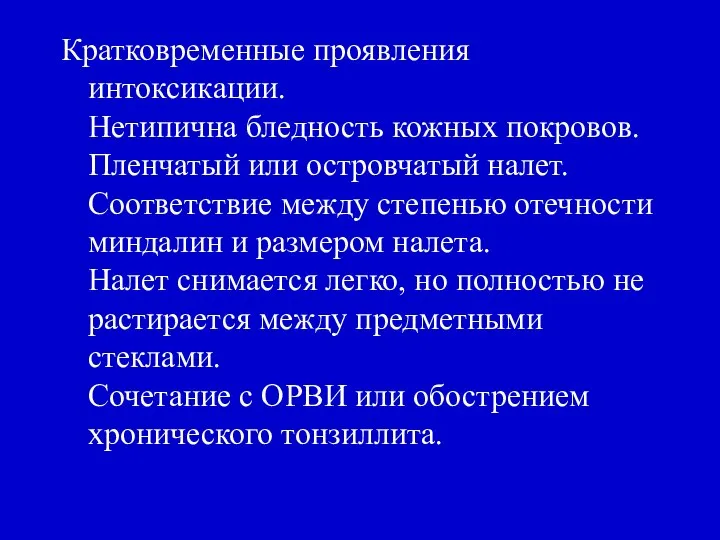 Кратковременные проявления интоксикации.
Нетипична бледность кожных покровов.
Пленчатый или островчатый налет.
Соответствие между степенью отечности миндалин и размером налета.
Налет снимается легко, но полностью не растирается между предметными стеклами.
Сочетание с ОРВИ или обострением хронического тонзиллита.